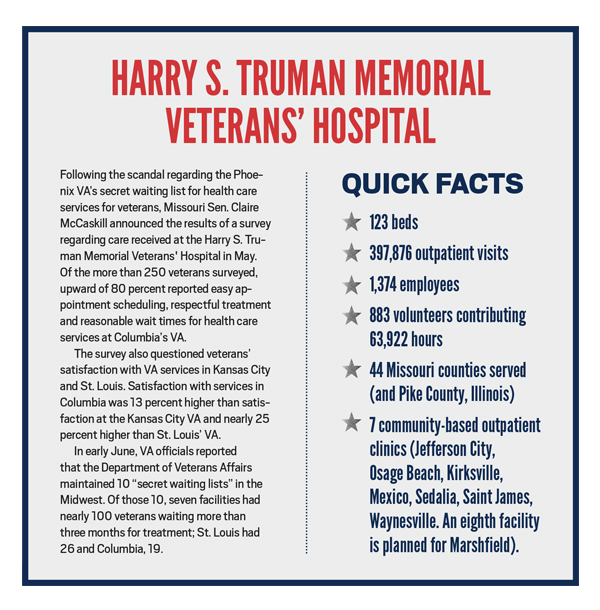 HARRY S. TRUMAN MEMORIAL VETERANS' HOSPITAL

Following the scandal regarding the Phoenix VA's secret waiting list for health care services for veterans, Missouri Sen. Claire McCaskill announced the results of a survey regarding care received at the Harry S. Truman Memorial Veterans' Hospital in May. Of the more than 250 veterans surveyed, upward of 80 percent reported easy appointment scheduling, respectful treatment and reasonable wait times for health care services at Columbia's VA.

The survey also questioned veterans' satisfaction with VA services in Kansas City and St. Louis. Satisfaction with services in Columbia was 13 percent higher than satisfaction at the Kansas City VA and nearly 25 percent higher than St. Louis' VA.

In early June, VA officials reported that the Department of Veterans Affairs maintained 10 "secret waiting lists" in the Midwest. Of those 10, seven facilities had nearly 100 veterans waiting more than three months for treatment; St. Louis had 26 and Columbia, 19.

QUICK FACTS

123 beds

397,876 outpatient visits

1,374 employees

883 volunteers contributing 63,922 hours

44 Missouri counties served (and Pike County, Illinois)

7 community-based outpatient clinics (Jefferson City, Osage Beach, Kirksville, Mexico, Sedalia, Saint James, Waynesville. An eighth facility is planned for Marshfield).